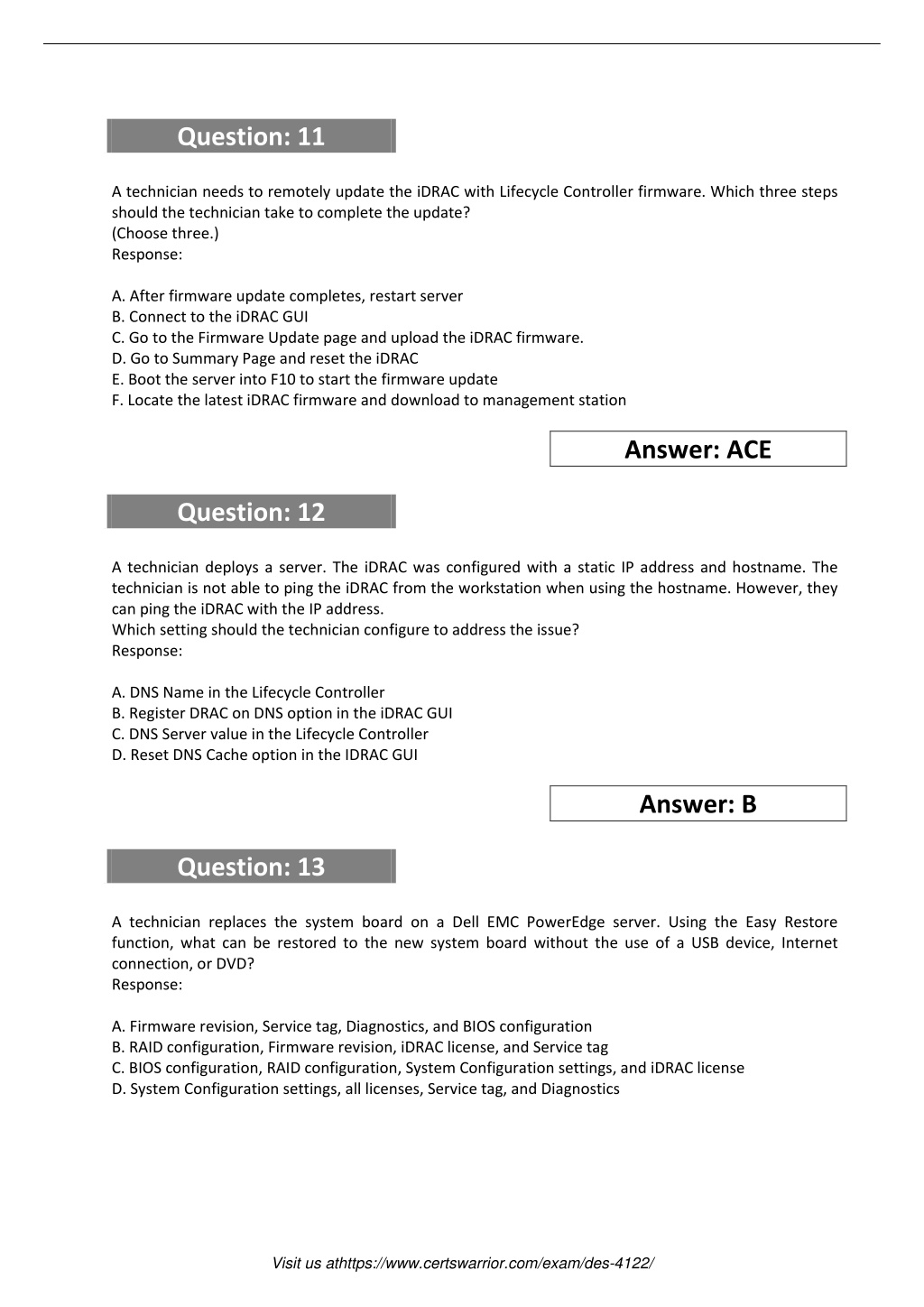 Question: 11

A technician needs to remotely update the iDRAC with Lifecycle Controller firmware. Which three steps should the technician take to complete the update?
(Choose three.)
Response:

A. After firmware update completes, restart server
B. Connect to the iDRAC GUI
C. Go to the Firmware Update page and upload the iDRAC firmware.
D. Go to Summary Page and reset the iDRAC
E. Boot the server into F10 to start the firmware update
F. Locate the latest iDRAC firmware and download to management station

Answer: ACE

Question: 12

A technician deploys a server. The iDRAC was configured with a static IP address and hostname. The technician is not able to ping the iDRAC from the workstation when using the hostname. However, they can ping the iDRAC with the IP address.
Which setting should the technician configure to address the issue?
Response:

A. DNS Name in the Lifecycle Controller
B. Register DRAC on DNS option in the iDRAC GUI
C. DNS Server value in the Lifecycle Controller
D. Reset DNS Cache option in the IDRAC GUI

Answer: B

Question: 13

A technician replaces the system board on a Dell EMC PowerEdge server. Using the Easy Restore function, what can be restored to the new system board without the use of a USB device, Internet connection, or DVD?
Response:

A. Firmware revision, Service tag, Diagnostics, and BIOS configuration
B. RAID configuration, Firmware revision, iDRAC license, and Service tag
C. BIOS configuration, RAID configuration, System Configuration settings, and iDRAC license
D. System Configuration settings, all licenses, Service tag, and Diagnostics

Visit us athttps://www.certswarrior.com/exam/des-4122/